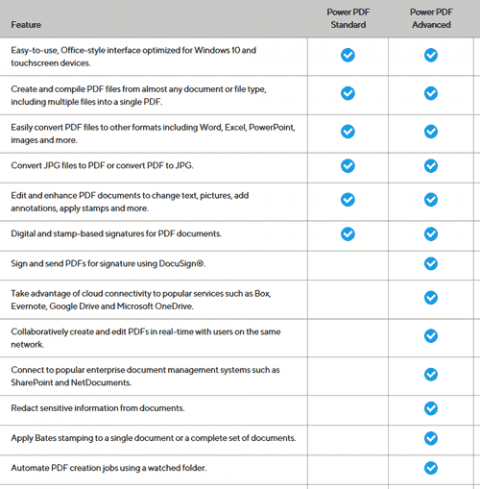 | Feature | Power PDF Standard | Power PDF Advanced |
|---|---|---|
| Easy-to-use, Office-style interface optimized for Windows 10 and touchscreen devices. | ✓ | ✓ |
| Create and compile PDF files from almost any document or file type, including multiple files into a single PDF. | ✓ | ✓ |
| Easily convert PDF files to other formats including Word, Excel, PowerPoint, images and more. | ✓ | ✓ |
| Convert JPG files to PDF or convert PDF to JPG. | ✓ | ✓ |
| Edit and enhance PDF documents to change text, pictures, add annotations, apply stamps and more. | ✓ | ✓ |
| Digital and stamp-based signatures for PDF documents. | ✓ | ✓ |
| Sign and send PDFs for signature using DocuSign®. | | ✓ |
| Take advantage of cloud connectivity to popular services such as Box, Evernote, Google Drive and Microsoft OneDrive. | | ✓ |
| Collaboratively create and edit PDFs in real-time with users on the same network. | | ✓ |
| Connect to popular enterprise document management systems such as SharePoint and NetDocuments. | | ✓ |
| Redact sensitive information from documents. | | ✓ |
| Apply Bates stamping to a single document or a complete set of documents. | | ✓ |
| Automate PDF creation jobs using a watched folder. | | ✓ |